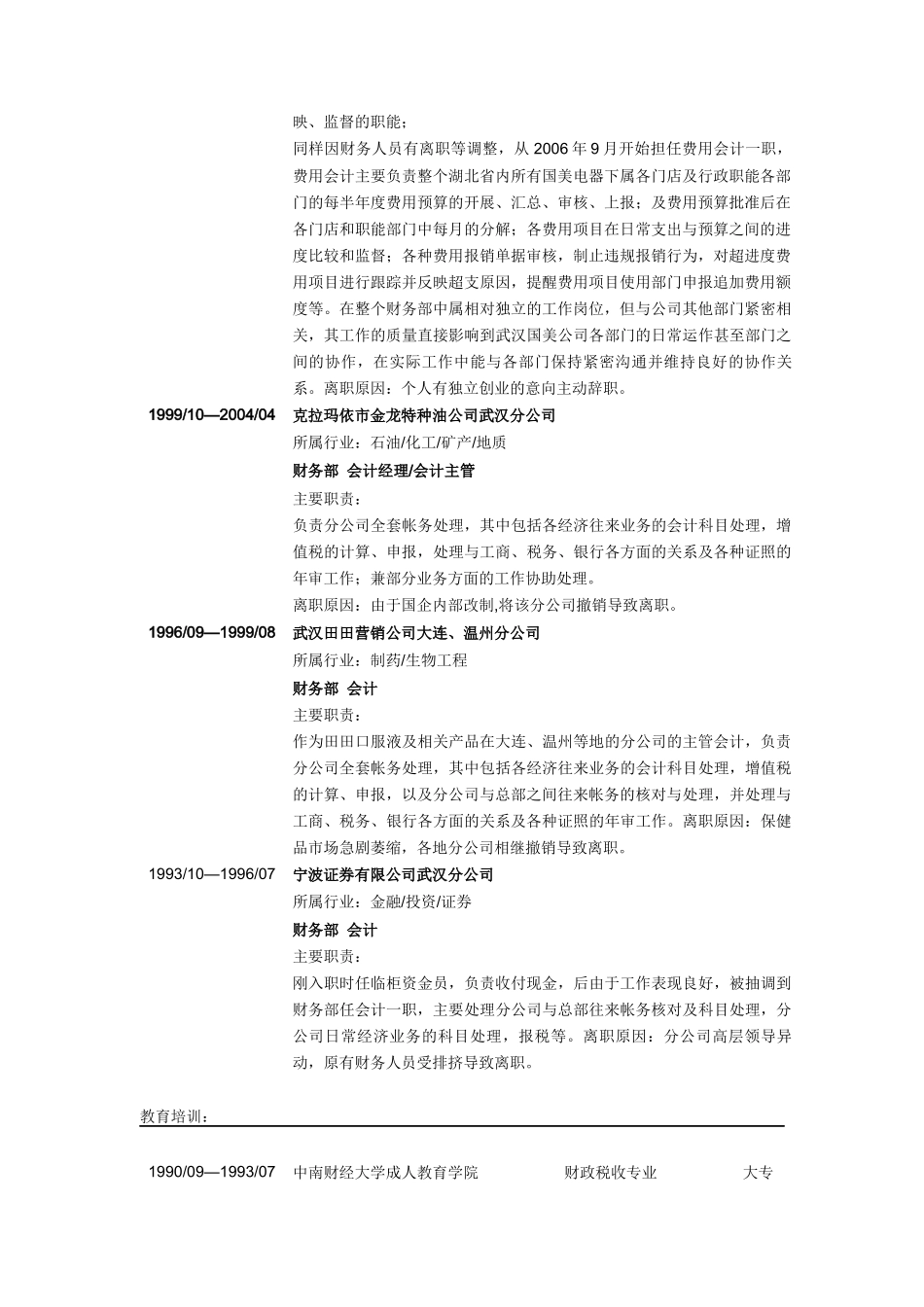 映、监督的职能；

同样因财务人员有离职等调整，从 2006 年 9 月开始担任费用会计一职，费用会计主要负责整个湖北省内所有国美电器下属各门店及行政职能各部门的每半年度费用预算的开展、汇总、审核、上报；及费用预算批准后在各门店和职能部门中每月的分解；各费用项目在日常支出与预算之间的进度比较和监督；各种费用报销单据审核，制止违规报销行为，对超进度费用项目进行跟踪并反映超支原因，提醒费用项目使用部门申报追加费用额度等。在整个财务部中属相对独立的工作岗位，但与公司其他部门紧密相关，其工作的质量直接影响到武汉国美公司各部门的日常运作甚至部门之间的协作，在实际工作中能与各部门保持紧密沟通并维持良好的协作关系。离职原因：个人有独立创业的意向主动辞职。

1999/10—2004/04 克拉玛依市金龙特种油公司武汉分公司

所属行业：石油/化工/矿产/地质

财务部 会计经理/会计主管

主要职责：

负责分公司全套帐务处理，其中包括各经济往来业务的会计科目处理，增值税的计算、申报，处理与工商、税务、银行各方面的关系及各种证照的年审工作；兼部分业务方面的工作协助处理。

离职原因：由于国企内部改制,将该分公司撤销导致离职。

1996/09—1999/08 武汉田田营销公司大连、温州分公司

所属行业：制药/生物工程

财务部 会计

主要职责：

作为田田口服液及相关产品在大连、温州等地的分公司的主管会计，负责分公司全套帐务处理，其中包括各经济往来业务的会计科目处理，增值税的计算、申报，以及分公司与总部之间往来帐务的核对与处理，并处理与工商、税务、银行各方面的关系及各种证照的年审工作。离职原因：保健品市场急剧萎缩，各地分公司相继撤销导致离职。

1993/10—1996/07 宁波证券有限公司武汉分公司

所属行业：金融/投资/证券

财务部 会计

主要职责：

刚入职时任临柜资金员，负责收付现金，后由于工作表现良好，被抽调到财务部任会计一职，主要处理分公司与总部往来帐务核对及科目处理，分公司日常经济业务的科目处理，报税等。离职原因：分公司高层领导异动，原有财务人员受排挤导致离职。

教育培训：

1990/09—1993/07 中南财经大学成人教育学院 财政税收专业 大专